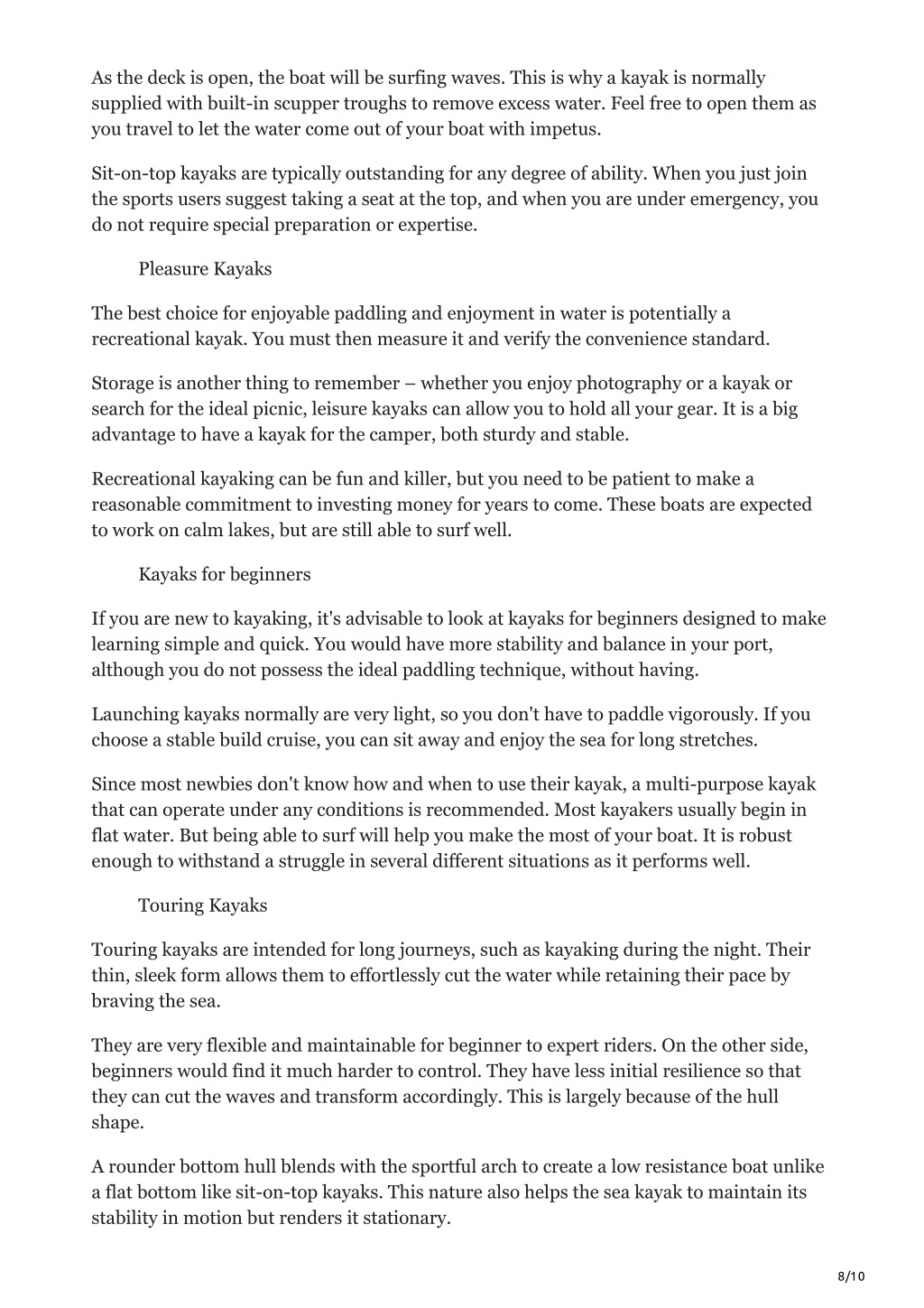 As the deck is open, the boat will be surfing waves. This is why a kayak is normally supplied with built-in scupper troughs to remove excess water. Feel free to open them as you travel to let the water come out of your boat with impetus.

Sit-on-top kayaks are typically outstanding for any degree of ability. When you just join the sports users suggest taking a seat at the top, and when you are under emergency, you do not require special preparation or expertise.

Pleasure Kayaks

The best choice for enjoyable paddling and enjoyment in water is potentially a recreational kayak. You must then measure it and verify the convenience standard.

Storage is another thing to remember – whether you enjoy photography or a kayak or search for the ideal picnic, leisure kayaks can allow you to hold all your gear. It is a big advantage to have a kayak for the camper, both sturdy and stable.

Recreational kayaking can be fun and killer, but you need to be patient to make a reasonable commitment to investing money for years to come. These boats are expected to work on calm lakes, but are still able to surf well.

Kayaks for beginners

If you are new to kayaking, it's advisable to look at kayaks for beginners designed to make learning simple and quick. You would have more stability and balance in your port, although you do not possess the ideal paddling technique, without having.

Launching kayaks normally are very light, so you don't have to paddle vigorously. If you choose a stable build cruise, you can sit away and enjoy the sea for long stretches.

Since most newbies don't know how and when to use their kayak, a multi-purpose kayak that can operate under any conditions is recommended. Most kayakers usually begin in flat water. But being able to surf will help you make the most of your boat. It is robust enough to withstand a struggle in several different situations as it performs well.

Touring Kayaks

Touring kayaks are intended for long journeys, such as kayaking during the night. Their thin, sleek form allows them to effortlessly cut the water while retaining their pace by braving the sea.

They are very flexible and maintainable for beginner to expert riders. On the other side, beginners would find it much harder to control. They have less initial resilience so that they can cut the waves and transform accordingly. This is largely because of the hull shape.

A rounder bottom hull blends with the sportful arch to create a low resistance boat unlike a flat bottom like sit-on-top kayaks. This nature also helps the sea kayak to maintain its stability in motion but renders it stationary.

8/10